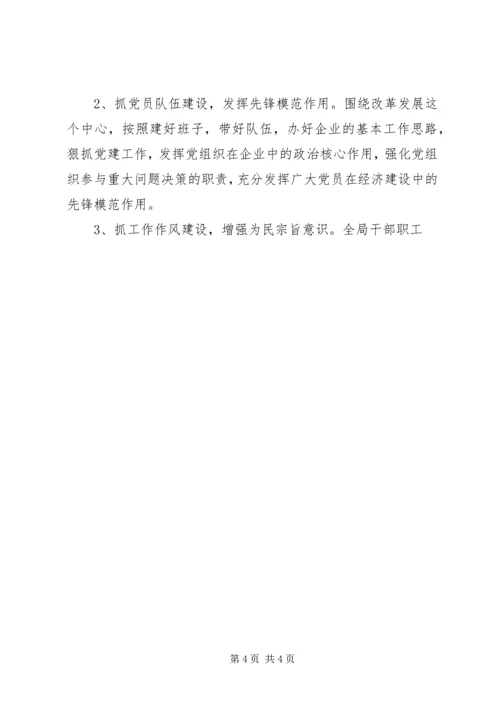 2、抓党员队伍建设，发挥先锋模范作用。围绕改革发展这个中心，按照建好班子，带好队伍，办好企业的基本工作思路，狠抓党建工作，发挥党组织在企业中的政治核心作用，强化党组织参与重大问题决策的职责，充分发挥广大党员在经济建设中的先锋模范作用。

3、抓工作作风建设，增强为民宗旨意识。全局干部职工

第4页 共4页